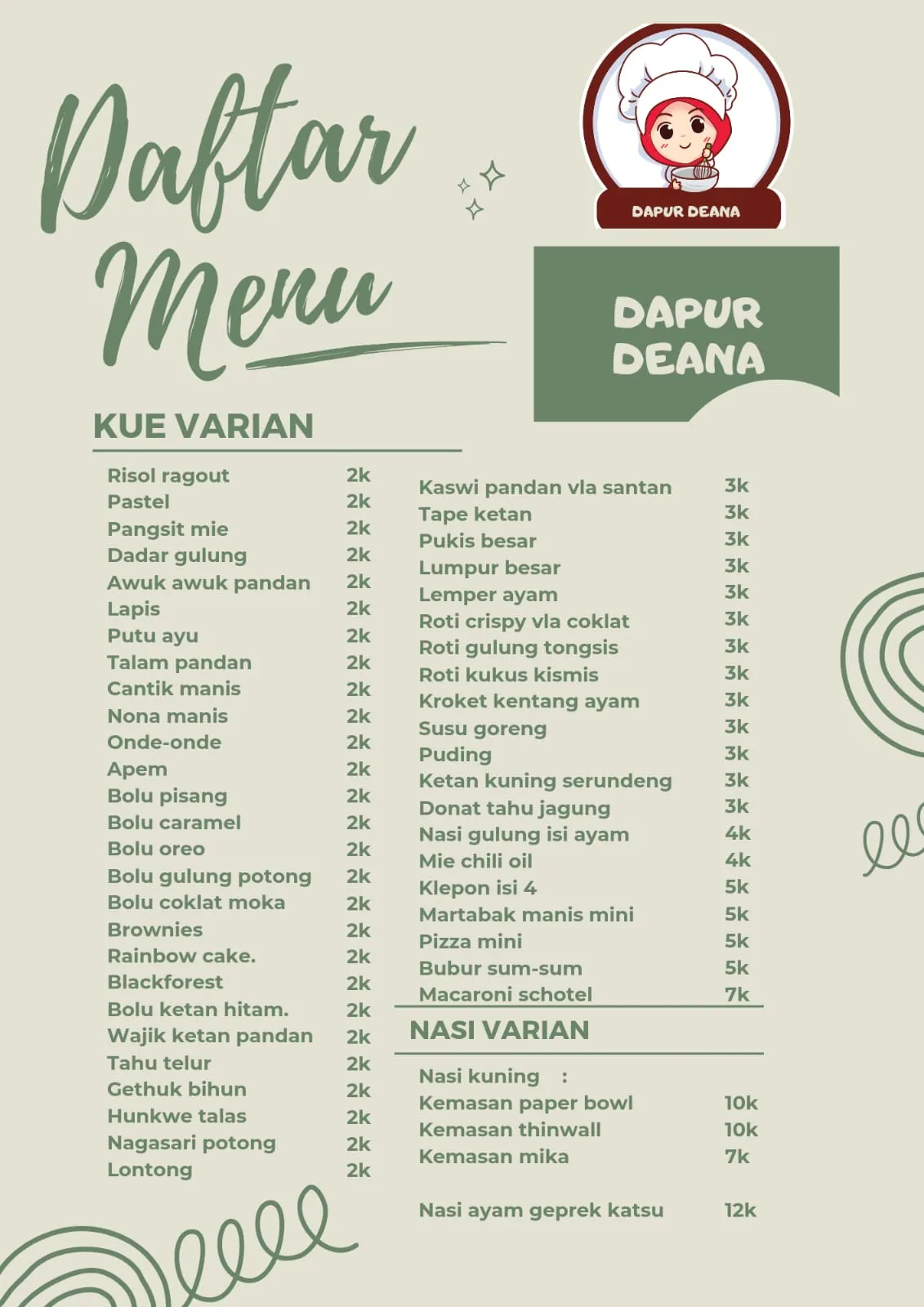 Daftar Menu

DAPUR DEANA

DAPUR DEANA

KUE VARIAN

Risol ragout 2k
Pastel 2k
Pangsit mie 2k
Dadar gulung 2k
Awuk awuk pandan 2k
Lapis 2k
Putu ayu 2k
Talam pandan 2k
Cantik manis 2k
Nona manis 2k
Onde-onde 2k
Apem 2k
Bolu pisang 2k
Bolu caramel 2k
Bolu oreo 2k
Bolu gulung potong 2k
Bolu coklat moka 2k
Brownies 2k
Rainbow cake. 2k
Blackforest 2k
Bolu ketan hitam. 2k
Wajik ketan pandan 2k
Tahu telur 2k
Gethuk bihun 2k
Hunkwe talas 2k
Nagasari potong 2k
Lontong 2k

Kaswi pandan vla santan 3k
Tape ketan 3k
Pukis besar 3k
Lumpur besar 3k
Lemper ayam 3k
Roti crispy vla coklat 3k
Roti gulung tongsis 3k
Roti kukus kismis 3k
Kroket kentang ayam 3k
Susu goreng 3k
Puding 3k
Ketan kuning serundeng 3k
Donat tahu jagung 3k
Nasi gulung isi ayam 4k
Mie chili oil 4k
Klepon isi 4 5k
Martabak manis mini 5k
Pizza mini 5k
Bubur sum-sum 5k
Macaroni schotel 7k

NASI VARIAN

Nasi kuning :
Kemasan paper bowl 10k
Kemasan thinwall 10k
Kemasan mika 7k

Nasi ayam geprek katsu 12k